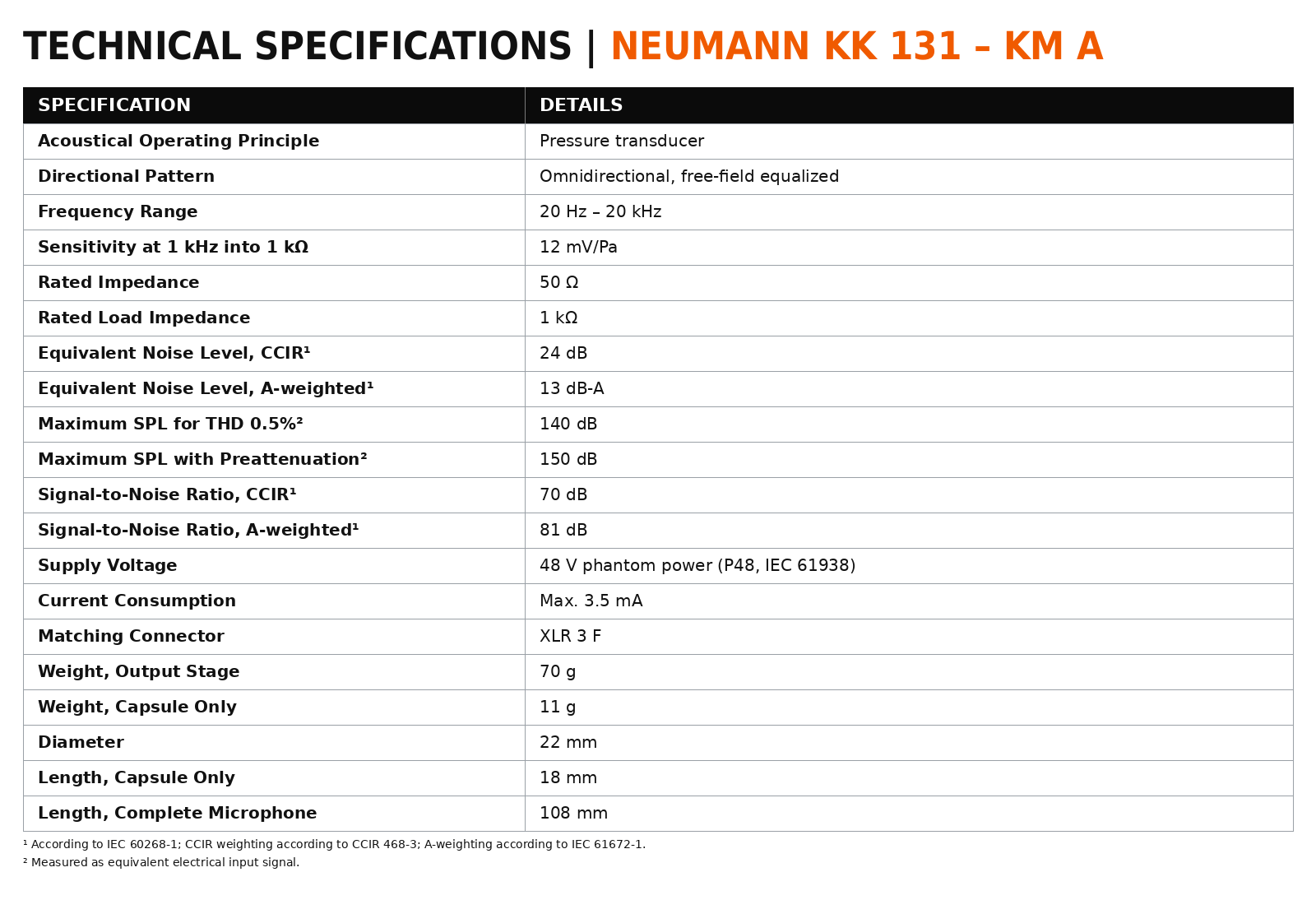 TECHNICAL SPECIFICATIONS | NEUMANN KK 131 – KM A

| SPECIFICATION | DETAILS |
|---|---|
| Acoustical Operating Principle | Pressure transducer |
| Directional Pattern | Omnidirectional, free-field equalized |
| Frequency Range | 20 Hz – 20 kHz |
| Sensitivity at 1 kHz into 1 kΩ | 12 mV/Pa |
| Rated Impedance | 50 Ω |
| Rated Load Impedance | 1 kΩ |
| Equivalent Noise Level, CCIR¹ | 24 dB |
| Equivalent Noise Level, A-weighted¹ | 13 dB-A |
| Maximum SPL for THD 0.5%² | 140 dB |
| Maximum SPL with Preattenuation² | 150 dB |
| Signal-to-Noise Ratio, CCIR¹ | 70 dB |
| Signal-to-Noise Ratio, A-weighted¹ | 81 dB |
| Supply Voltage | 48 V phantom power (P48, IEC 61938) |
| Current Consumption | Max. 3.5 mA |
| Matching Connector | XLR 3 F |
| Weight, Output Stage | 70 g |
| Weight, Capsule Only | 11 g |
| Diameter | 22 mm |
| Length, Capsule Only | 18 mm |
| Length, Complete Microphone | 108 mm |

¹ According to IEC 60268-1; CCIR weighting according to CCIR 468-3; A-weighting according to IEC 61672-1.
² Measured as equivalent electrical input signal.